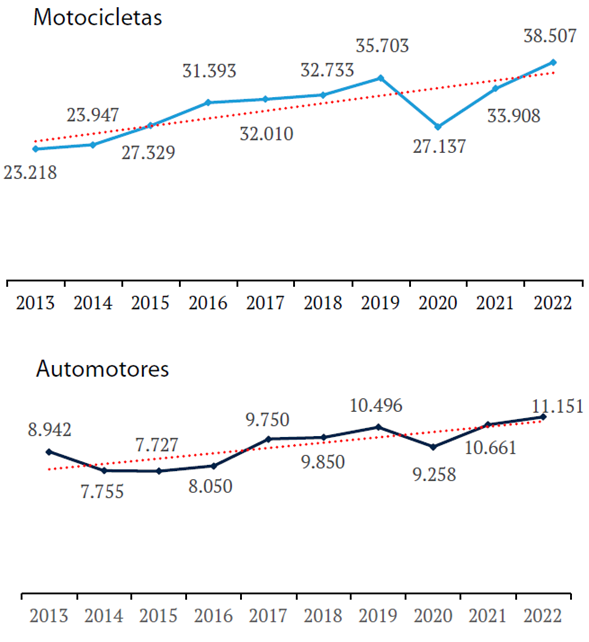 Motocicletas

23.218
23.947
27.329
31.393
32.010
32.733
35.703
27.137
33.908
38.507

2013 2014 2015 2016 2017 2018 2019 2020 2021 2022

Automotores

8.942
7.755
7.727
8.050
9.750
9.850
10.496
9.258
10.661
11.151

2013 2014 2015 2016 2017 2018 2019 2020 2021 2022